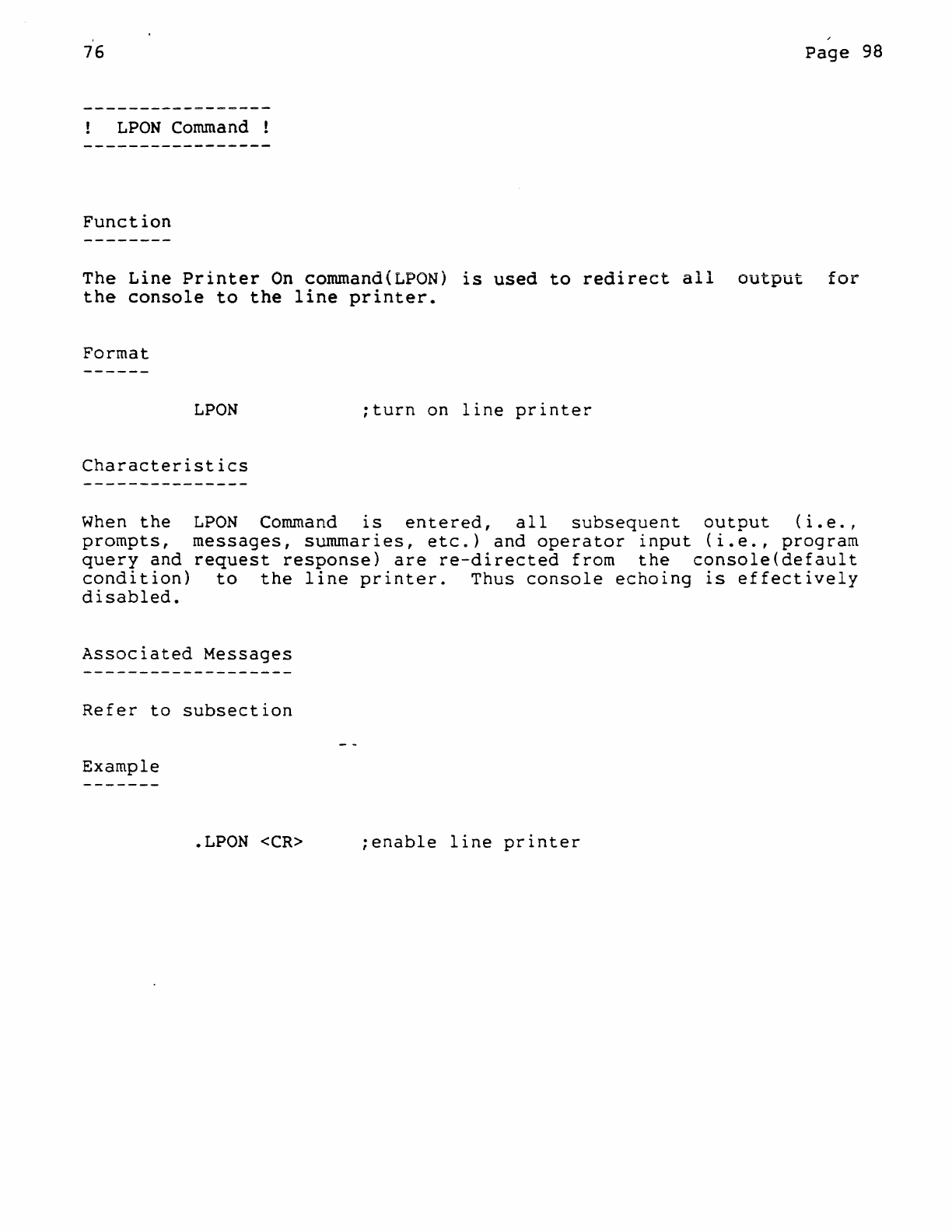 76

Page 98

-----------------
! LPON Command !
-----------------

Function
--------

The Line Printer On command(LPON) is used to redirect all output for the console to the line printer.

Format
------

LPON ;turn on line printer

Characteristics
---------------

When the LPON Command is entered, all subsequent output (i.e., prompts, messages, summaries, etc.) and operator input (i.e., program query and request response) are re-directed from the console(default condition) to the line printer. Thus console echoing is effectively disabled.

Associated Messages
-------------------

Refer to subsection

--

Example
-------

.LPON <CR> ;enable line printer